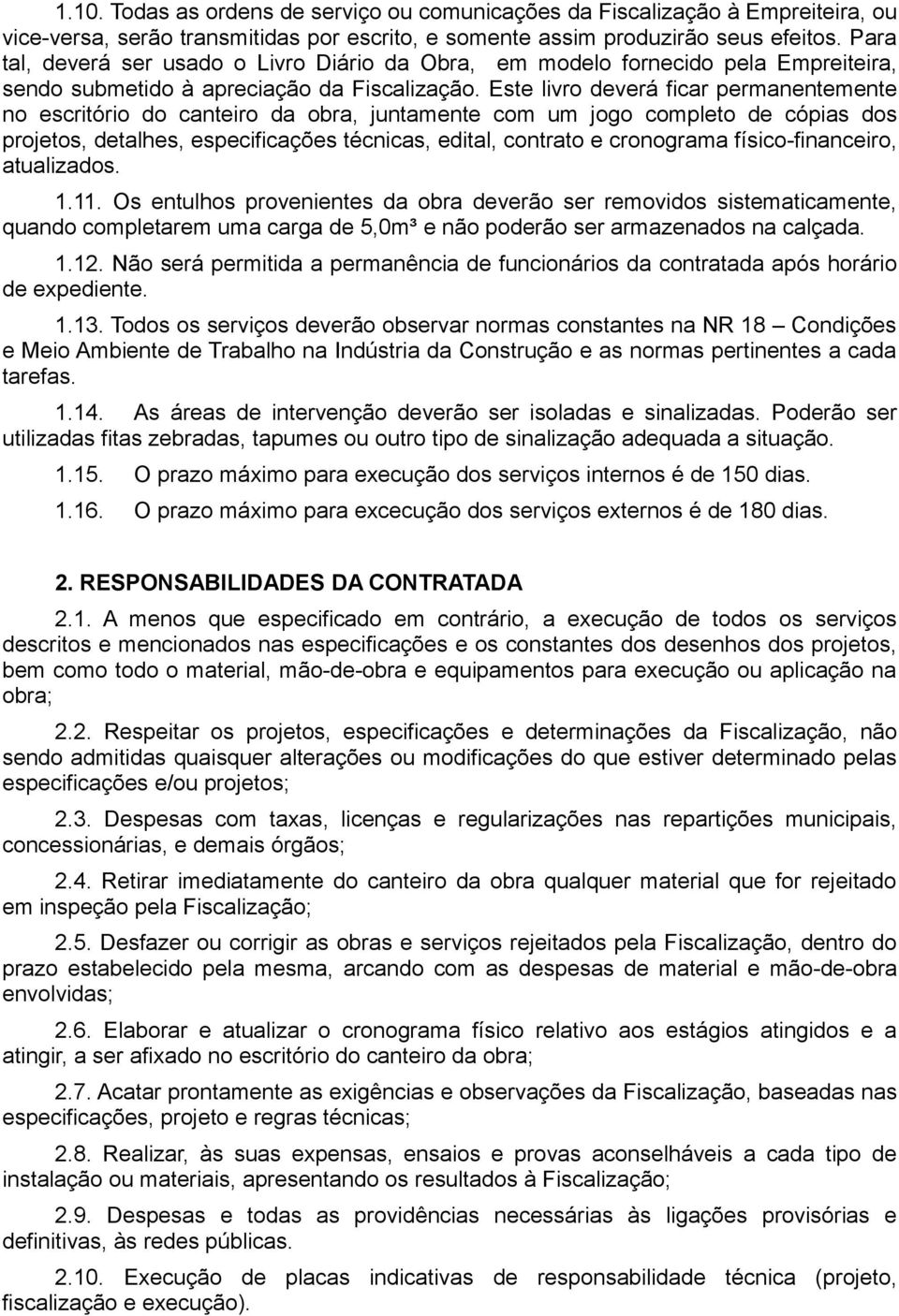 1.10. Todas as ordens de serviço ou comunicações da Fiscalização à Empreiteira, ou vice-versa, serão transmitidas por escrito, e somente assim produzirão seus efeitos. Para tal, deverá ser usado o Livro Diário da Obra, em modelo fornecido pela Empreiteira, sendo submetido à apreciação da Fiscalização. Este livro deverá ficar permanentemente no escritório do canteiro da obra, juntamente com um jogo completo de cópias dos projetos, detalhes, especificações técnicas, edital, contrato e cronograma físico-financeiro, atualizados.

1.11. Os entulhos provenientes da obra deverão ser removidos sistematicamente, quando completarem uma carga de 5,0m³ e não poderão ser armazenados na calçada.

1.12. Não será permitida a permanência de funcionários da contratada após horário de expediente.

1.13. Todos os serviços deverão observar normas constantes na NR 18 – Condições e Meio Ambiente de Trabalho na Indústria da Construção e as normas pertinentes a cada tarefas.

1.14. As áreas de intervenção deverão ser isoladas e sinalizadas. Poderão ser utilizadas fitas zebradas, tapumes ou outro tipo de sinalização adequada a situação.

1.15. O prazo máximo para execução dos serviços internos é de 150 dias.

1.16. O prazo máximo para excecução dos serviços externos é de 180 dias.

2. RESPONSABILIDADES DA CONTRATADA

2.1. A menos que especificado em contrário, a execução de todos os serviços descritos e mencionados nas especificações e os constantes dos desenhos dos projetos, bem como todo o material, mão-de-obra e equipamentos para execução ou aplicação na obra;

2.2. Respeitar os projetos, especificações e determinações da Fiscalização, não sendo admitidas quaisquer alterações ou modificações do que estiver determinado pelas especificações e/ou projetos;

2.3. Despesas com taxas, licenças e regularizações nas repartições municipais, concessionárias, e demais órgãos;

2.4. Retirar imediatamente do canteiro da obra qualquer material que for rejeitado em inspeção pela Fiscalização;

2.5. Desfazer ou corrigir as obras e serviços rejeitados pela Fiscalização, dentro do prazo estabelecido pela mesma, arcando com as despesas de material e mão-de-obra envolvidas;

2.6. Elaborar e atualizar o cronograma físico relativo aos estágios atingidos e a atingir, a ser afixado no escritório do canteiro da obra;

2.7. Acatar prontamente as exigências e observações da Fiscalização, baseadas nas especificações, projeto e regras técnicas;

2.8. Realizar, às suas expensas, ensaios e provas aconselháveis a cada tipo de instalação ou materiais, apresentando os resultados à Fiscalização;

2.9. Despesas e todas as providências necessárias às ligações provisórias e definitivas, às redes públicas.

2.10. Execução de placas indicativas de responsabilidade técnica (projeto, fiscalização e execução).